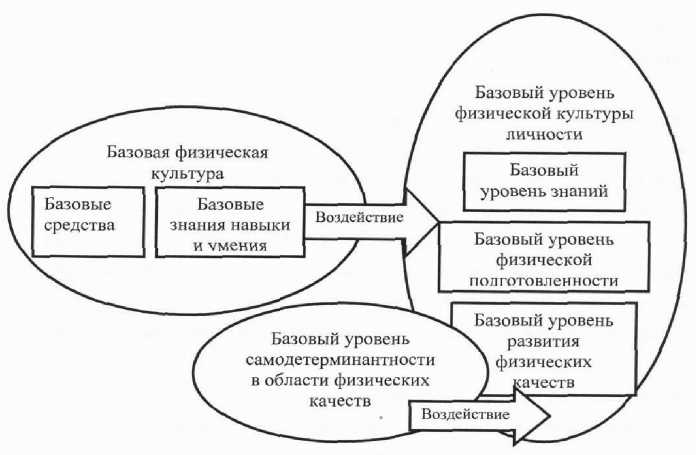 Базовая физическая культура

Базовые средства

Базовые знания навыки и умения

Воздействие

Базовый уровень физической культуры личности

Базовый уровень знаний

Базовый уровень физической подготовленности

Базовый уровень развития физических качеств

Базовый уровень самодетерминантности в области физических качеств

Воздействие